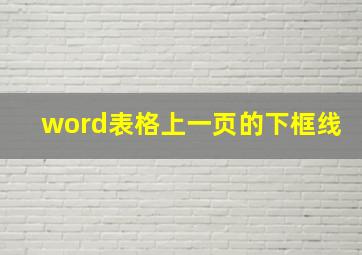 word表格上一页的下框线